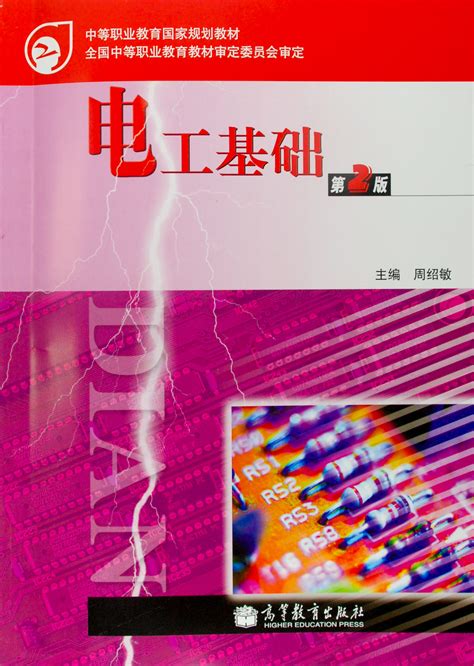 中等职业教育国家规划教材
全国中等职业教育教材审定委员会审定

电工基础
第2版

主编 周绍敏

DIAN

RS1
RS2
RS3
RS8

高等教育出版社
HIGHER EDUCATION PRESS